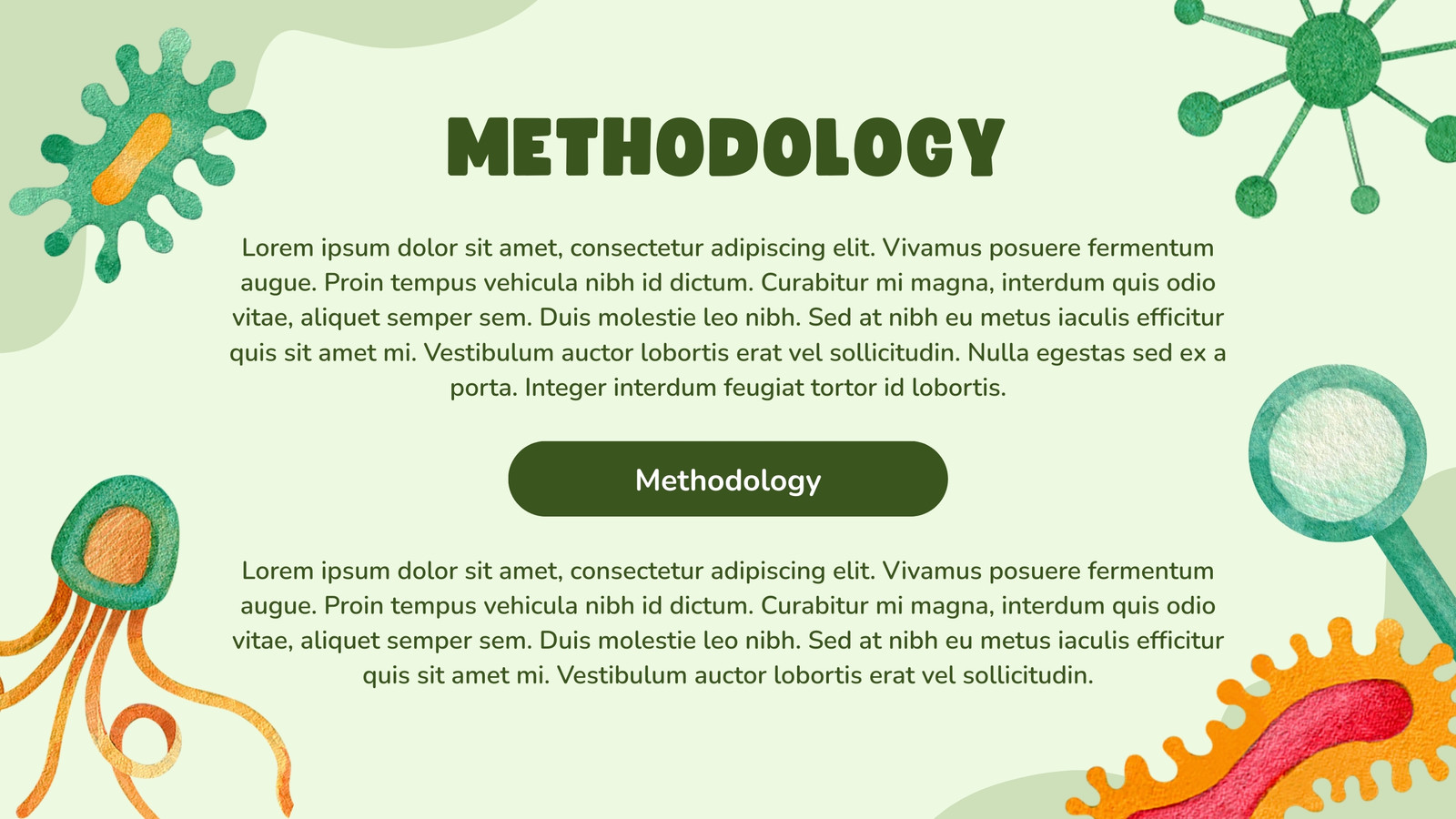 METHODOLOGY

Lorem ipsum dolor sit amet, consectetur adipiscing elit. Vivamus posuere fermentum augue. Proin tempus vehicula nibh id dictum. Curabitur mi magna, interdum quis odio vitae, aliquet semper sem. Duis molestie leo nibh. Sed at nibh eu metus iaculis efficitur quis sit amet mi. Vestibulum auctor lobortis erat vel sollicitudin. Nulla egestas sed ex a porta. Integer interdum feugiat tortor id lobortis.

Methodology

Lorem ipsum dolor sit amet, consectetur adipiscing elit. Vivamus posuere fermentum augue. Proin tempus vehicula nibh id dictum. Curabitur mi magna, interdum quis odio vitae, aliquet semper sem. Duis molestie leo nibh. Sed at nibh eu metus iaculis efficitur quis sit amet mi. Vestibulum auctor lobortis erat vel sollicitudin.